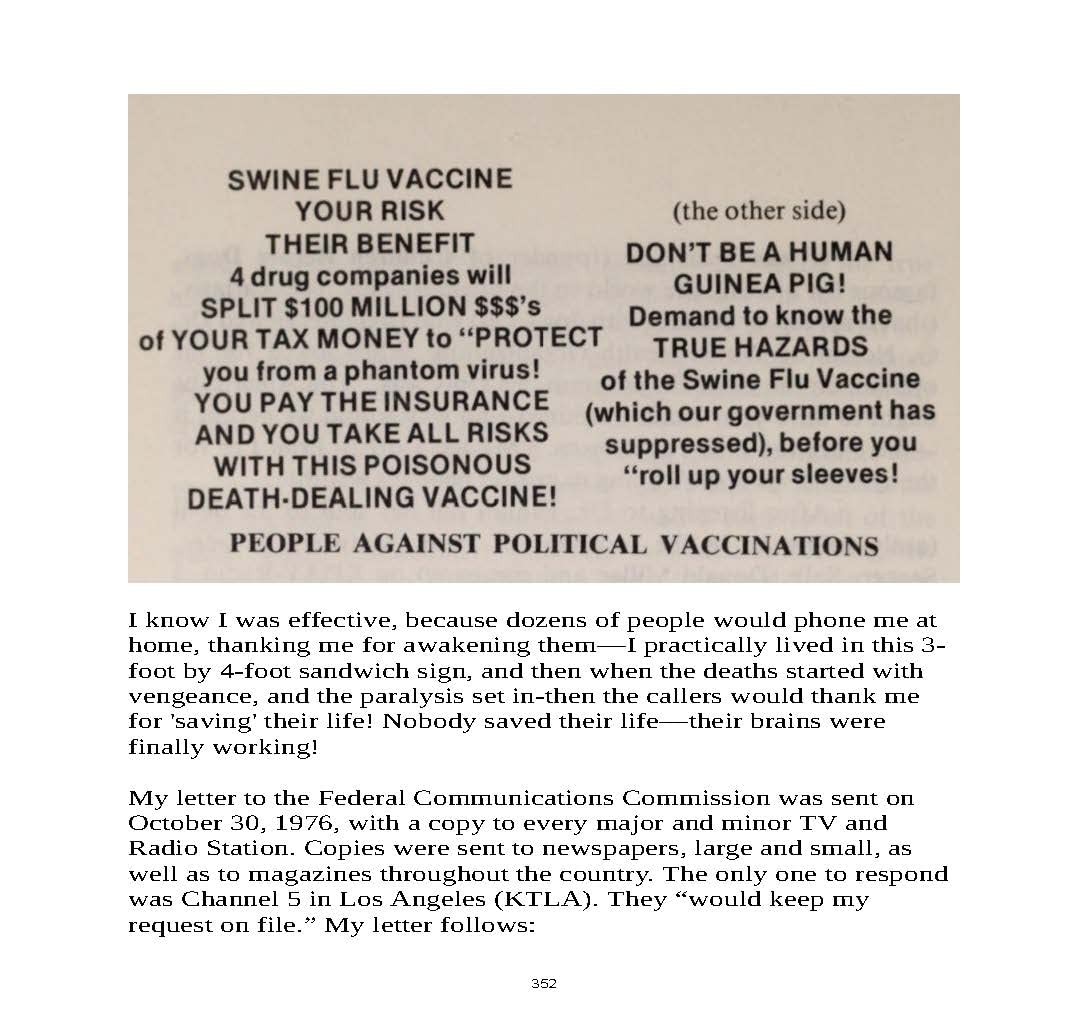 SWINE FLU VACCINE
YOUR RISK
THEIR BENEFIT
4 drug companies will
SPLIT $100 MILLION $$$'s
of YOUR TAX MONEY to "PROTECT
you from a phantom virus!
YOU PAY THE INSURANCE
AND YOU TAKE ALL RISKS
WITH THIS POISONOUS
DEATH-DEALING VACCINE!

(the other side)
DON'T BE A HUMAN
GUINEA PIG!
Demand to know the
TRUE HAZARDS
of the Swine Flu Vaccine
(which our government has
suppressed), before you
"roll up your sleeves!

PEOPLE AGAINST POLITICAL VACCINATIONS

I know I was effective, because dozens of people would phone me at home, thanking me for awakening them—I practically lived in this 3-foot by 4-foot sandwich sign, and then when the deaths started with vengeance, and the paralysis set in-then the callers would thank me for 'saving' their life! Nobody saved their life—their brains were finally working!

My letter to the Federal Communications Commission was sent on October 30, 1976, with a copy to every major and minor TV and Radio Station. Copies were sent to newspapers, large and small, as well as to magazines throughout the country. The only one to respond was Channel 5 in Los Angeles (KTLA). They "would keep my request on file." My letter follows:

352